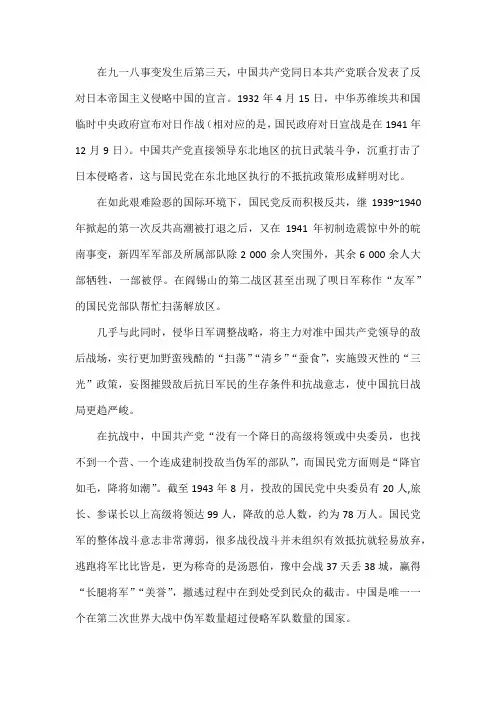 在九一八事变发生后第三天，中国共产党同日本共产党联合发表了反对日本帝国主义侵略中国的宣言。1932 年 4 月 15 日，中华苏维埃共和国临时中央政府宣布对日作战（相对应的是，国民政府对日宣战是在 1941 年 12 月 9 日）。中国共产党直接领导东北地区的抗日武装斗争，沉重打击了日本侵略者，这与国民党在东北地区执行的不抵抗政策形成鲜明对比。

在如此艰难险恶的国际环境下，国民党反而积极反共，继 1939~1940 年掀起的第一次反共高潮被打退之后，又在 1941 年初制造震惊中外的皖南事变，新四军军部及所属部队除 2 000 余人突围外，其余 6 000 余人大部牺牲，一部被俘。在阎锡山的第二战区甚至出现了呗日军称作“友军”的国民党部队帮忙扫荡解放区。

几乎与此同时，侵华日军调整战略，将主力对准中国共产党领导的敌后战场，实行更加野蛮残酷的“扫荡”“清乡”“蚕食”，实施毁灭性的“三光”政策，妄图摧毁敌后抗日军民的生存条件和抗战意志，使中国抗日战局更趋严峻。

在抗战中，中国共产党“没有一个降日的高级将领或中央委员，也找不到一个营、一个连成建制投敌当伪军的部队”，而国民党方面则是“降官如毛，降将如潮”。截至 1943 年 8 月，投敌的国民党中央委员有 20 人,旅长、参谋长以上高级将领达 99 人，降敌的总人数，约为 78 万人。国民党军的整体战斗意志非常薄弱，很多战役战斗并未组织有效抵抗就轻易放弃，逃跑将军比比皆是，更为称奇的是汤恩伯，豫中会战 37 天丢 38 城，赢得“长腿将军”“美誉”，撤逃过程中在到处受到民众的截击。中国是唯一一个在第二次世界大战中伪军数量超过侵略军队数量的国家。